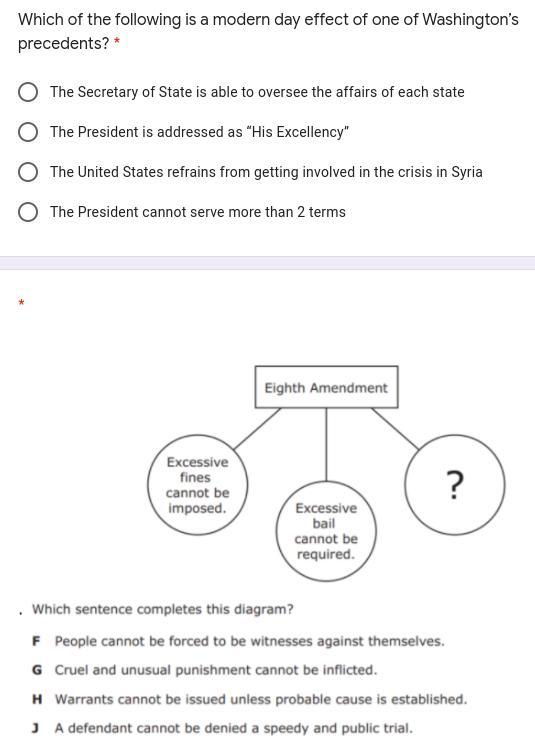 Which of the following is a modern day effect of one of Washington's precedents? *

The Secretary of State is able to oversee the affairs of each state

The President is addressed as "His Excellency"

The United States refrains from getting involved in the crisis in Syria

The President cannot serve more than 2 terms

*

Eighth Amendment

Excessive fines cannot be imposed.

Excessive bail cannot be required.

?

. Which sentence completes this diagram?

F People cannot be forced to be witnesses against themselves.

G Cruel and unusual punishment cannot be inflicted.

H Warrants cannot be issued unless probable cause is established.

J A defendant cannot be denied a speedy and public trial.